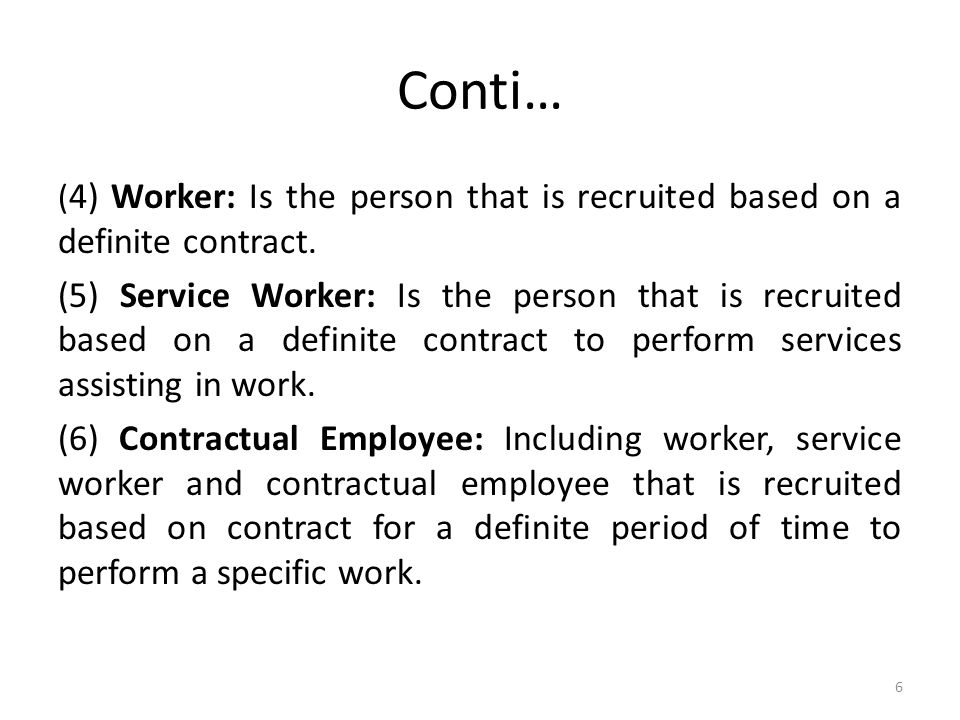 Conti…

(4) Worker: Is the person that is recruited based on a definite contract.

(5) Service Worker: Is the person that is recruited based on a definite contract to perform services assisting in work.

(6) Contractual Employee: Including worker, service worker and contractual employee that is recruited based on contract for a definite period of time to perform a specific work.

6